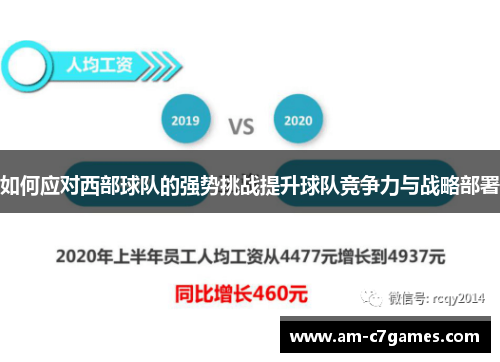 人均工资

2019 VS 2020

如何应对西部球队的强势挑战提升球队竞争力与战略部署

2020年上半年员工人均工资从4477元增长到4937元

同比增长460元

微信号: rcqy2014

www.am-c7games.com